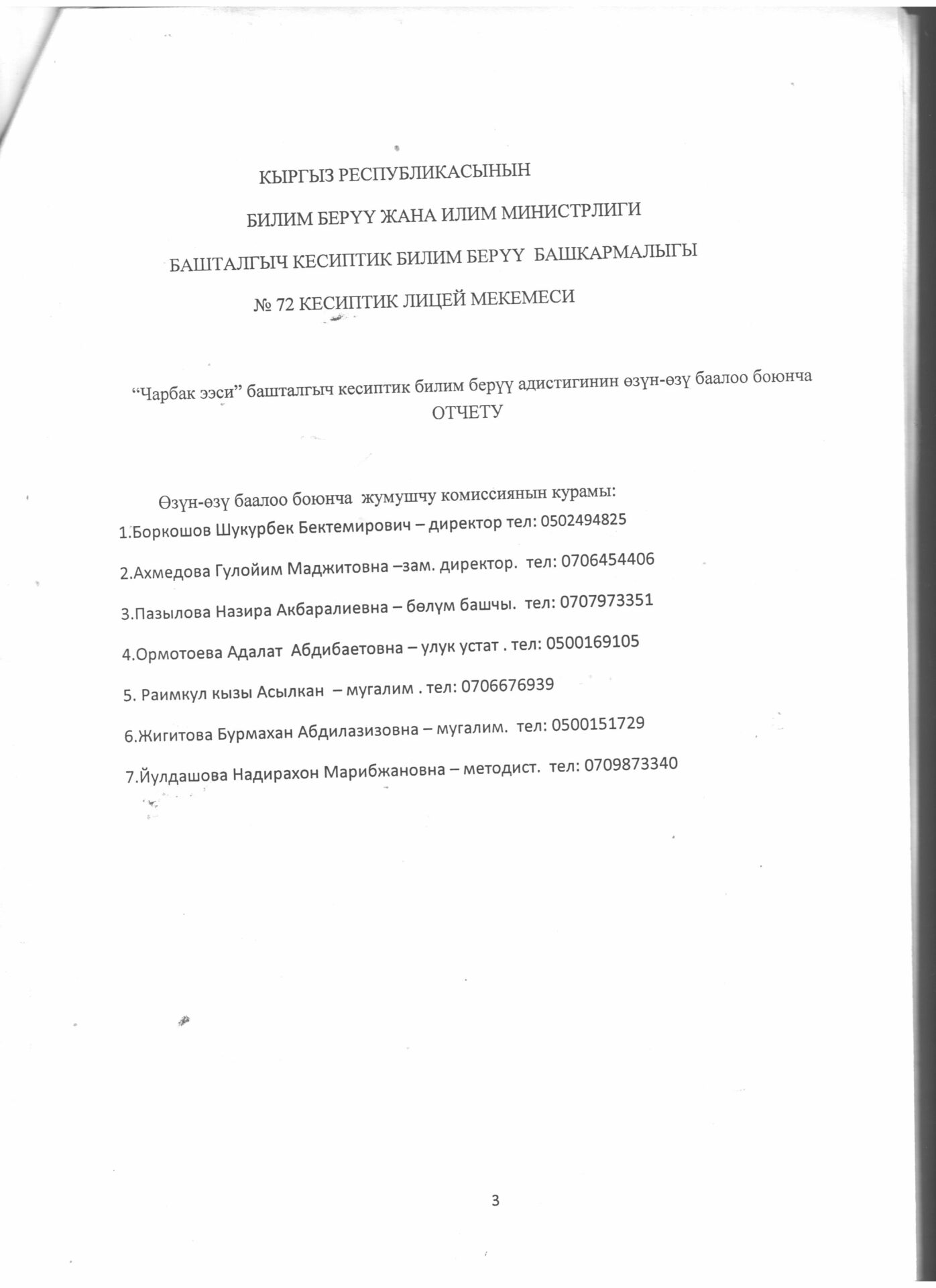 КЫРГЫЗ РЕСПУБЛИКАСЫНЫН

БИЛИМ БЕРҮҮ ЖАНА ИЛИМ МИНИСТРЛИГИ

БАШТАЛГЫЧ КЕСИПТИК БИЛИМ БЕРҮҮ БАШКАРМАЛЫГЫ

№ 72 КЕСИПТИК ЛИЦЕЙ МЕКЕМЕСИ

“Чарбак ээси” башталгыч кесиптик билим берүү адистигинин өзүн-өзү баалоо боюнча ОТЧЕТУ

Өзүн-өзү баалоо боюнча жумушчу комиссиянын курамы:

1.Боркошов Шукурбек Бектемирович – директор тел: 0502494825

2.Ахмедова Гулойим Маджитовна –зам. директор. тел: 0706454406

3.Пазылова Назира Акбаралиевна – бөлүм башчы. тел: 0707973351

4.Ормотоева Адалат Абдибаетовна – улук устат . тел: 0500169105

5. Раимкул кызы Асылкан – мугалим . тел: 0706676939

6.Жигитова Бурмахан Абдилазизовна – мугалим. тел: 0500151729

7.Йулдашова Надирахон Марибжановна – методист. тел: 0709873340

3